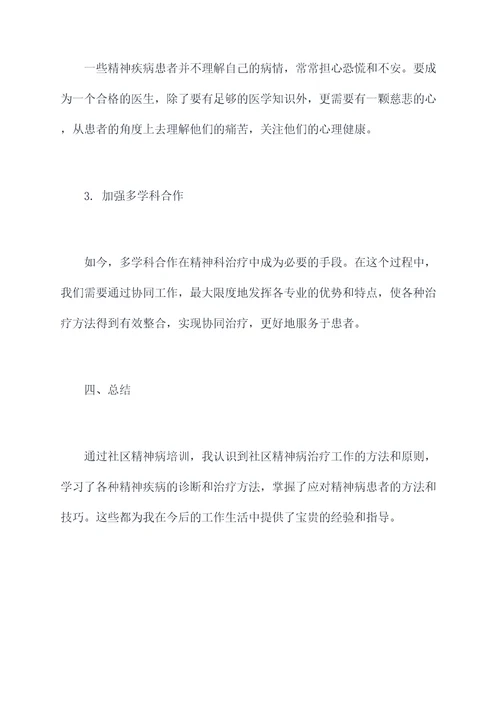 一些精神疾病患者并不理解自己的病情，常常担心恐慌和不安。要成为一个合格的医生，除了要有足够的医学知识外，更需要有一颗慈悲的心，从患者的角度上去理解他们的痛苦，关注他们的心理健康。

3. 加强多学科合作

如今，多学科合作在精神科治疗中成为必要的手段。在这个过程中，我们需要通过协同工作，最大限度地发挥各专业的优势和特点，使各种治疗方法得到有效整合，实现协同治疗，更好地服务于患者。

四、总结

通过社区精神病培训，我认识到社区精神病治疗工作的方法和原则，学习了各种精神疾病的诊断和治疗方法，掌握了应对精神病患者的方法和技巧。这些都为我在今后的工作生活中提供了宝贵的经验和指导。